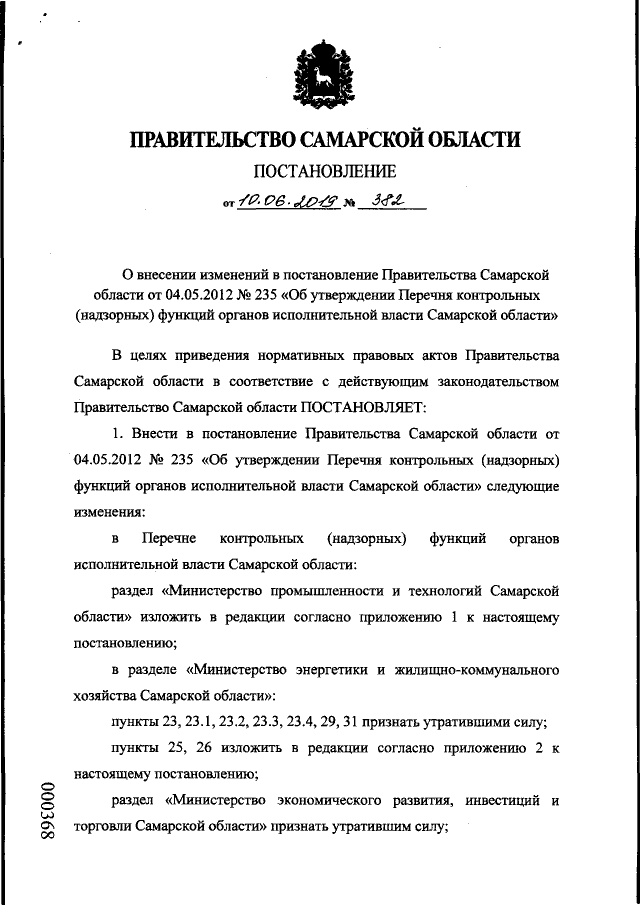 ПРАВИТЕЛЬСТВО САМАРСКОЙ ОБЛАСТИ

ПОСТАНОВЛЕНИЕ

от 10.06.2019 № 382

О внесении изменений в постановление Правительства Самарской области от 04.05.2012 № 235 «Об утверждении Перечня контрольных (надзорных) функций органов исполнительной власти Самарской области»

В целях приведения нормативных правовых актов Правительства Самарской области в соответствие с действующим законодательством Правительство Самарской области ПОСТАНОВЛЯЕТ:

1. Внести в постановление Правительства Самарской области от 04.05.2012 № 235 «Об утверждении Перечня контрольных (надзорных) функций органов исполнительной власти Самарской области» следующие изменения:

в Перечне контрольных (надзорных) функций органов исполнительной власти Самарской области:

раздел «Министерство промышленности и технологий Самарской области» изложить в редакции согласно приложению 1 к настоящему постановлению;

в разделе «Министерство энергетики и жилищно-коммунального хозяйства Самарской области»:

пункты 23, 23.1, 23.2, 23.3, 23.4, 29, 31 признать утратившими силу;

пункты 25, 26 изложить в редакции согласно приложению 2 к настоящему постановлению;

раздел «Министерство экономического развития, инвестиций и торговли Самарской области» признать утратившим силу;

000368